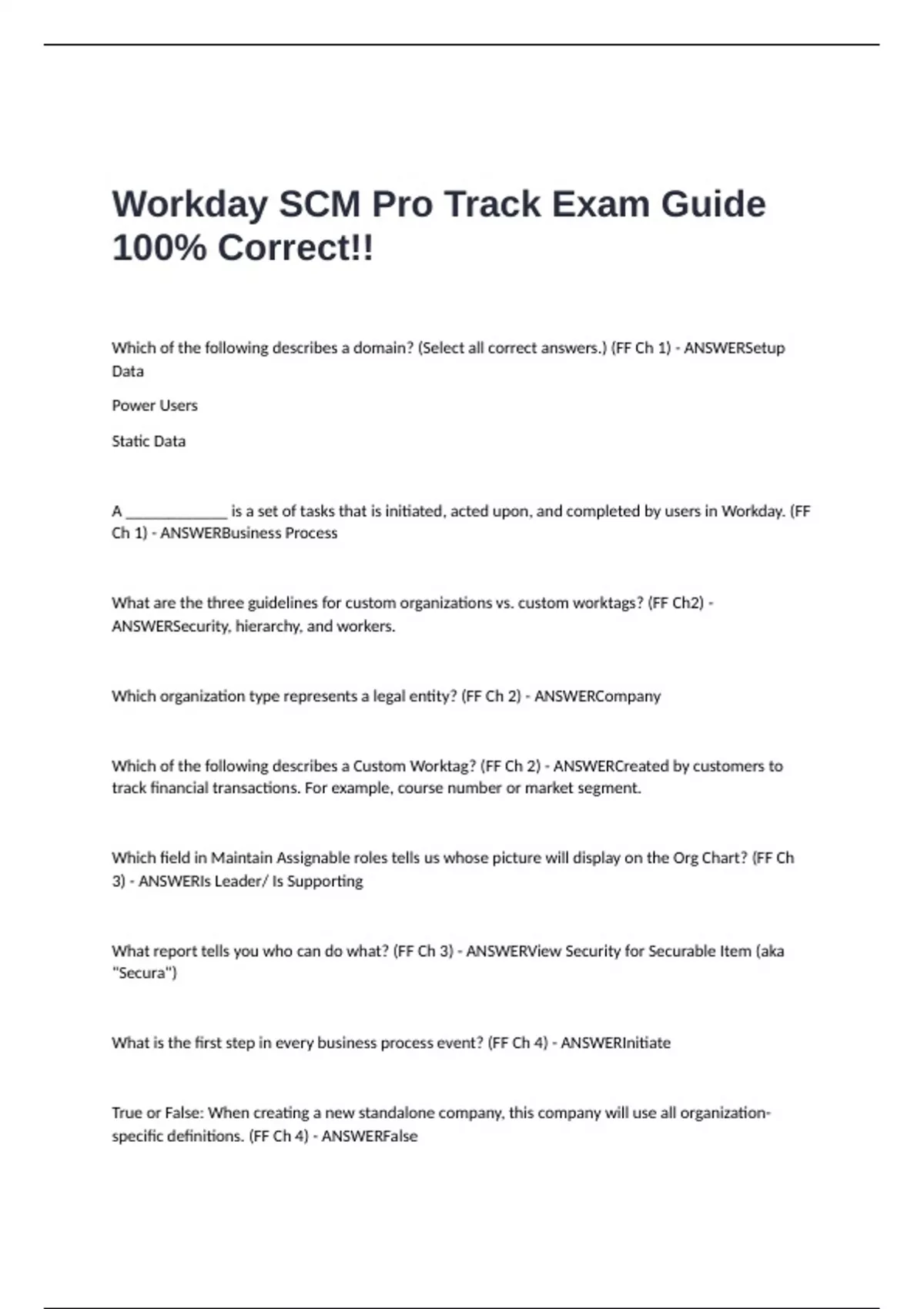 Workday SCM Pro Track Exam Guide 100% Correct!!

Which of the following describes a domain? (Select all correct answers.) (FF Ch 1) - ANSWERSetup Data

Power Users

Static Data

A _____________ is a set of tasks that is initiated, acted upon, and completed by users in Workday. (FF Ch 1) - ANSWERBusiness Process

What are the three guidelines for custom organizations vs. custom worktags? (FF Ch2) - ANSWERSecurity, hierarchy, and workers.

Which organization type represents a legal entity? (FF Ch 2) - ANSWERCompany

Which of the following describes a Custom Worktag? (FF Ch 2) - ANSWERCreated by customers to track financial transactions. For example, course number or market segment.

Which field in Maintain Assignable roles tells us whose picture will display on the Org Chart? (FF Ch 3) - ANSWERIs Leader/ Is Supporting

What report tells you who can do what? (FF Ch 3) - ANSWERView Security for Securable Item (aka "Secura")

What is the first step in every business process event? (FF Ch 4) - ANSWERInitiate

True or False: When creating a new standalone company, this company will use all organization-specific definitions. (FF Ch 4) - ANSWERFalse